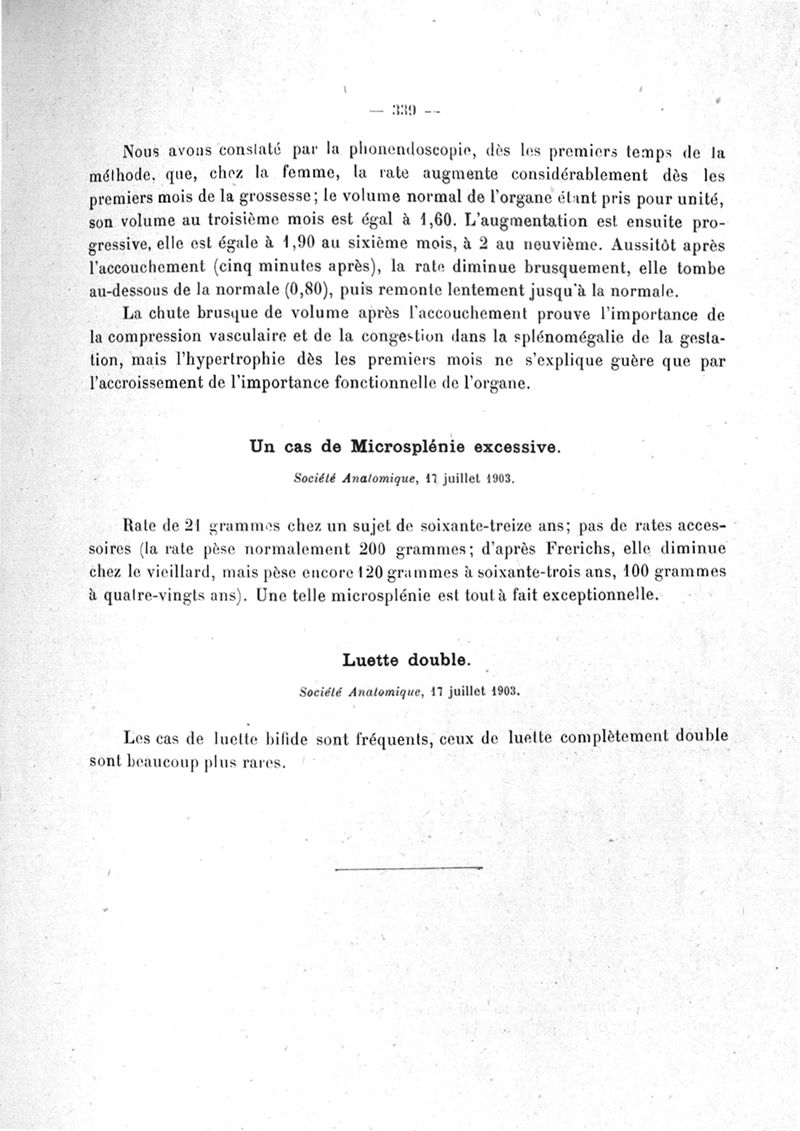 — 339 —

Nous avons constaté par la phonendoscopie, dès les premiers temps de la méthode, que, chez la femme, la rate augmente considérablement dès les premiers mois de la grossesse; le volume normal de l'organe étant pris pour unité, son volume au troisième mois est égal à 1,60. L'augmentation est ensuite progressive, elle est égale à 1,90 au sixième mois, à 2 au neuvième. Aussitôt après l'accouchement (cinq minutes après), la rate diminue brusquement, elle tombe au-dessous de la normale (0,80), puis remonte lentement jusqu'à la normale.

La chute brusque de volume après l'accouchement prouve l'importance de la compression vasculaire et de la congestion dans la splénomégalie de la gestation, mais l'hypertrophie dès les premiers mois ne s'explique guère que par l'accroissement de l'importance fonctionnelle de l'organe.

Un cas de Microsplénie excessive.

Société Anatomique, 17 juillet 1903.

Rate de 21 grammes chez un sujet de soixante-treize ans; pas de rates accessoires (la rate pèse normalement 200 grammes; d'après Frerichs, elle diminue chez le vieillard, mais pèse encore 120 grammes à soixante-trois ans, 100 grammes à quatre-vingts ans). Une telle microsplénie est tout à fait exceptionnelle.

Luette double.

Société Anatomique, 17 juillet 1903.

Les cas de luette bifide sont fréquents, ceux de luette complètement double sont beaucoup plus rares.